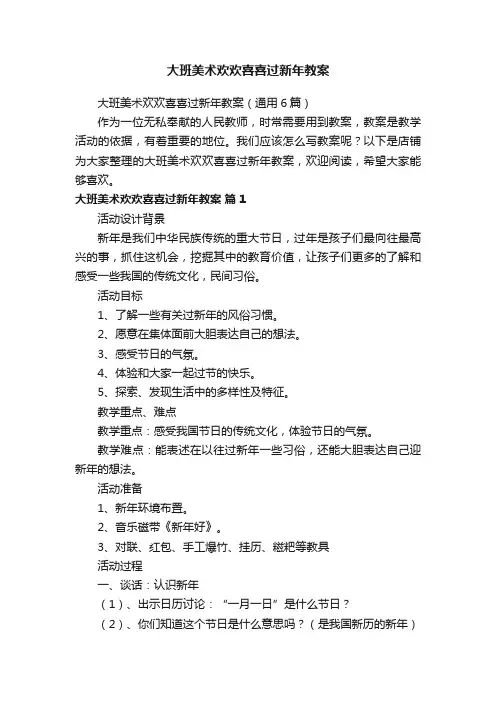 大班美术欢欢喜喜过新年教案

大班美术欢欢喜喜过新年教案（通用6篇）

作为一位无私奉献的人民教师，时常需要用到教案，教案是教学活动的依据，有着重要的地位。我们应该怎么写教案呢？以下是店铺为大家整理的大班美术欢欢喜喜过新年教案，欢迎阅读，希望大家能够喜欢。

大班美术欢欢喜喜过新年教案 篇1

活动设计背景

新年是我们中华民族传统的重大节日，过年是孩子们最向往最高兴的事，抓住这机会，挖掘其中的教育价值，让孩子们更多的了解和感受一些我国的传统文化，民间习俗。

活动目标

1、了解一些有关过新年的风俗习惯。

2、愿意在集体面前大胆表达自己的想法。

3、感受节日的气氛。

4、体验和大家一起过节的快乐。

5、探索、发现生活中的多样性及特征。

教学重点、难点

教学重点：感受我国节日的传统文化，体验节日的气氛。

教学难点：能表述在以往过新年一些习俗，还能大胆表达自己迎新年的想法。

活动准备

1、新年环境布置。

2、音乐磁带《新年好》。

3、对联、红包、手工爆竹、挂历、糍粑等教具

活动过程

一、谈话：认识新年

（1）、出示日历讨论：“一月一日”是什么节日？

（2）、你们知道这个节日是什么意思吗？（是我国新历的新年）